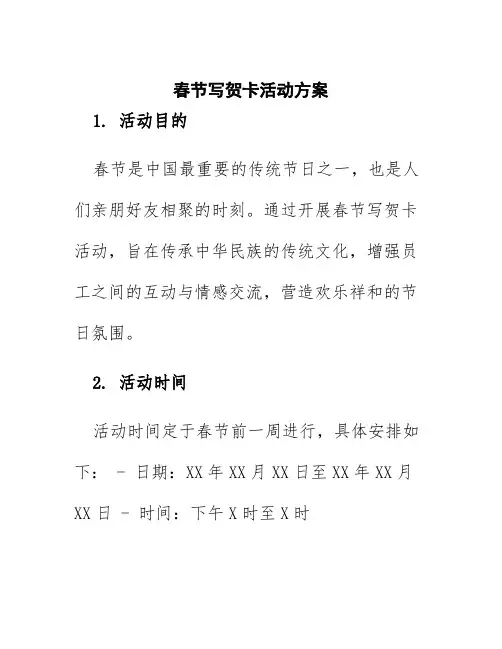 春节写贺卡活动方案

1. 活动目的

春节是中国最重要的传统节日之一，也是人们亲朋好友相聚的时刻。通过开展春节写贺卡活动，旨在传承中华民族的传统文化，增强员工之间的互动与情感交流，营造欢乐祥和的节日氛围。

2. 活动时间

活动时间定于春节前一周进行，具体安排如下： - 日期：XX 年 XX 月 XX 日至 XX 年 XX 月 XX 日 - 时间：下午 X 时至 X 时